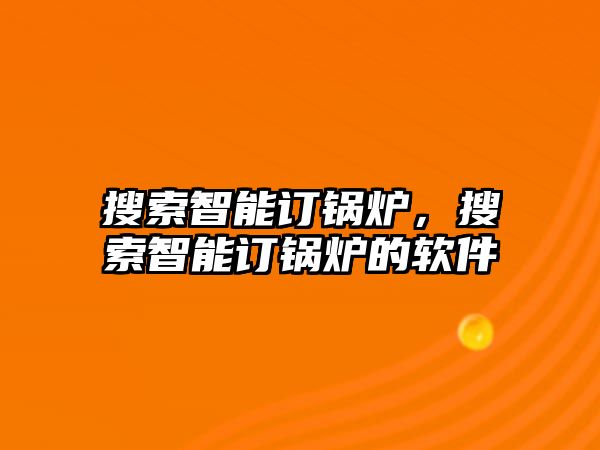 搜索智能订锅炉，搜索智能订锅炉的软件